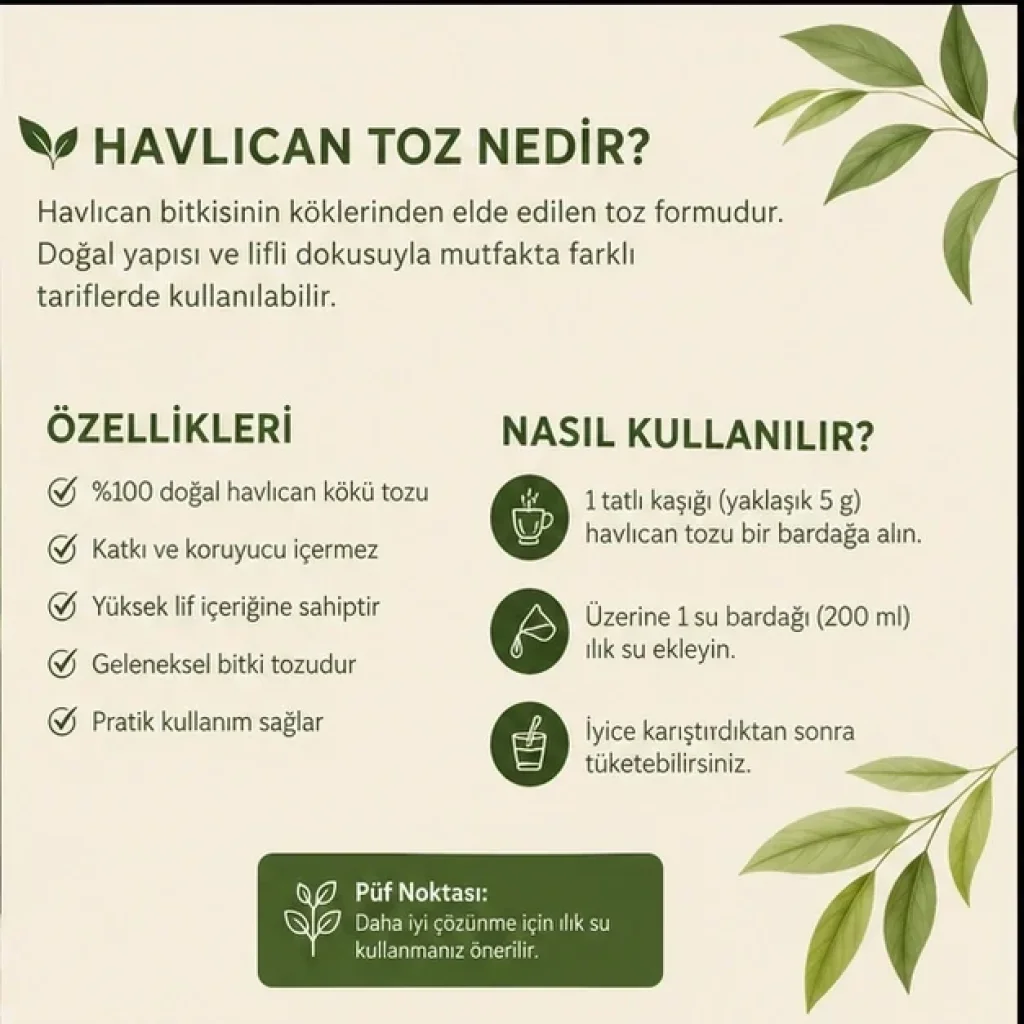 HAVLICAN TOZ NEDİR?

Havlıcan bitkisinin köklerinden elde edilen toz formudur. Doğal yapısı ve lifli dokusuyla mutfakta farklı tariflerde kullanılabilir.

ÖZELLİKLERİ

✓ %100 doğal havlıcan kökü tozu
✓ Katkı ve koruyucu içermez
✓ Yüksek lif içeriğine sahiptir
✓ Geleneksel bitki tozudur
✓ Pratik kullanım sağlar

NASIL KULLANILIR?

1 tatlı kaşığı (yaklaşık 5 g) havlıcan tozu bir bardağa alın.

Üzerine 1 su bardağı (200 ml) ılık su ekleyin.

İyice karıştırdıktan sonra tüketebilirsiniz.

Püf Noktası:
Daha iyi çözünme için ılık su kullanmanız önerilir.